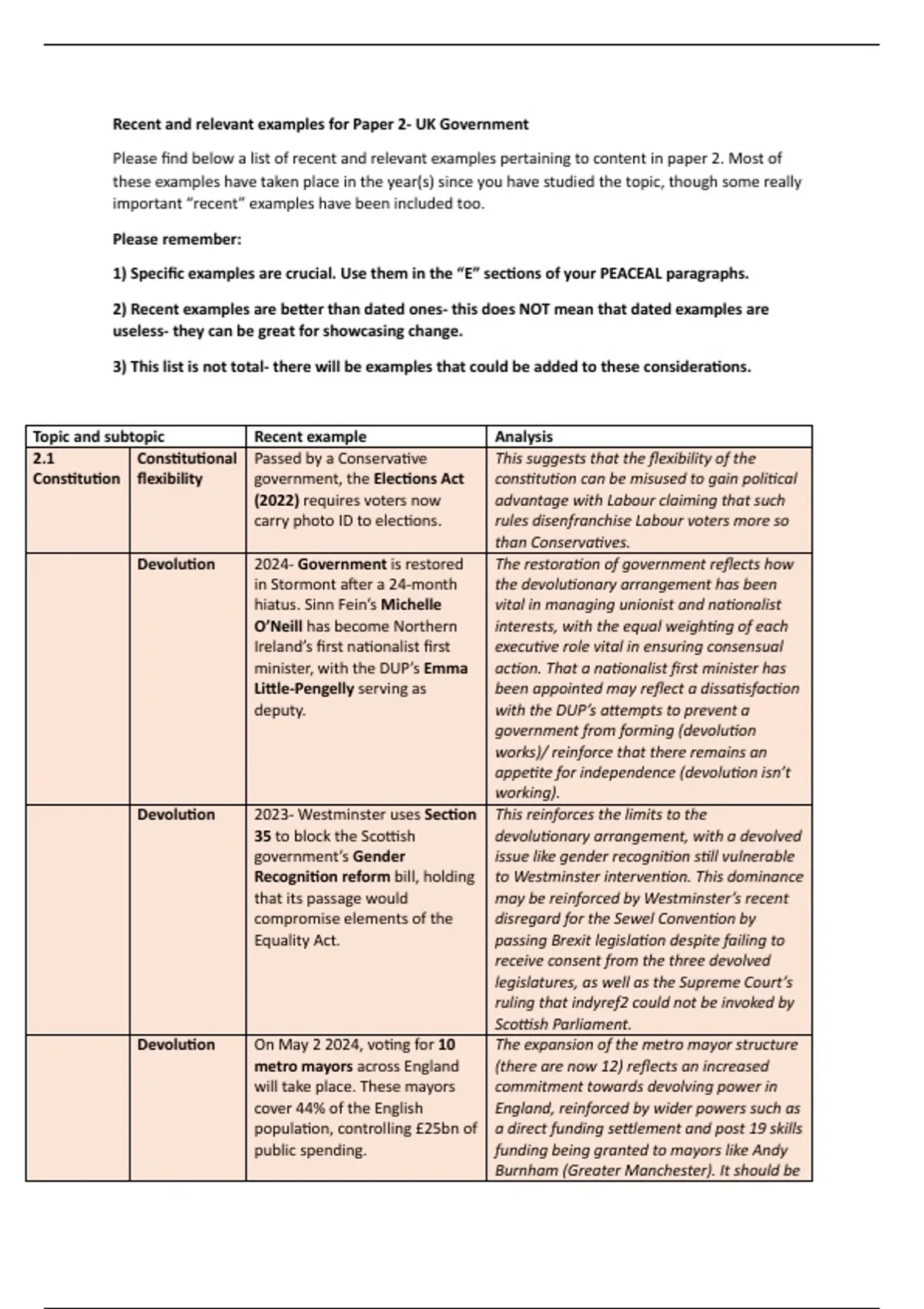 Recent and relevant examples for Paper 2- UK Government

Please find below a list of recent and relevant examples pertaining to content in paper 2. Most of these examples have taken place in the year(s) since you have studied the topic, though some really important "recent" examples have been included too.

Please remember:

1) Specific examples are crucial. Use them in the "E" sections of your PEACEAL paragraphs.

2) Recent examples are better than dated ones- this does NOT mean that dated examples are useless- they can be great for showcasing change.

3) This list is not total- there will be examples that could be added to these considerations.

| Topic and subtopic | | Recent example | Analysis |
|---|---|---|---|
| 2.1 Constitution | Constitutional flexibility | Passed by a Conservative government, the Elections Act (2022) requires voters now carry photo ID to elections. | This suggests that the flexibility of the constitution can be misused to gain political advantage with Labour claiming that such rules disenfranchise Labour voters more so than Conservatives. |
| | Devolution | 2024- Government is restored in Stormont after a 24-month hiatus. Sinn Fein's Michelle O'Neill has become Northern Ireland's first nationalist first minister, with the DUP's Emma Little-Pengelly serving as deputy. | The restoration of government reflects how the devolutionary arrangement has been vital in managing unionist and nationalist interests, with the equal weighting of each executive role vital in ensuring consensual action. That a nationalist first minister has been appointed may reflect a dissatisfaction with the DUP's attempts to prevent a government from forming (devolution works)/ reinforce that there remains an appetite for independence (devolution isn't working). |
| | Devolution | 2023- Westminster uses Section 35 to block the Scottish government's Gender Recognition reform bill, holding that its passage would compromise elements of the Equality Act. | This reinforces the limits to the devolutionary arrangement, with a devolved issue like gender recognition still vulnerable to Westminster intervention. This dominance may be reinforced by Westminster's recent disregard for the Sewel Convention by passing Brexit legislation despite failing to receive consent from the three devolved legislatures, as well as the Supreme Court's ruling that indyref2 could not be invoked by Scottish Parliament. |
| | Devolution | On May 2 2024, voting for 10 metro mayors across England will take place. These mayors cover 44% of the English population, controlling £25bn of public spending. | The expansion of the metro mayor structure (there are now 12) reflects an increased commitment towards devolving power in England, reinforced by wider powers such as a direct funding settlement and post 19 skills funding being granted to mayors like Andy Burnham (Greater Manchester). It should be |